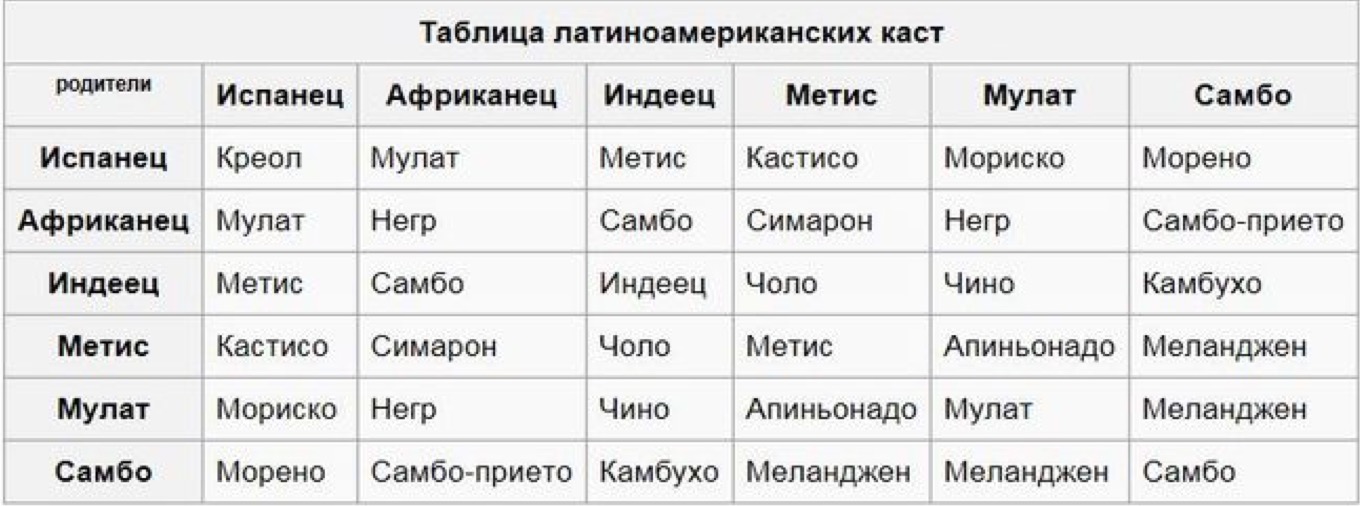 Таблица латиноамериканских каст

| родители | Испанец | Африканец | Индеец | Метис | Мулат | Самбо |
|---|---|---|---|---|---|---|
| Испанец | Креол | Мулат | Метис | Кастисо | Мориско | Морено |
| Африканец | Мулат | Негр | Самбо | Симарон | Негр | Самбо-прието |
| Индеец | Метис | Самбо | Индеец | Чоло | Чино | Камбухо |
| Метис | Кастисо | Симарон | Чоло | Метис | Апиньонадо | Меланджен |
| Мулат | Мориско | Негр | Чино | Апиньонадо | Мулат | Меланджен |
| Самбо | Морено | Самбо-прието | Камбухо | Меланджен | Меланджен | Самбо |